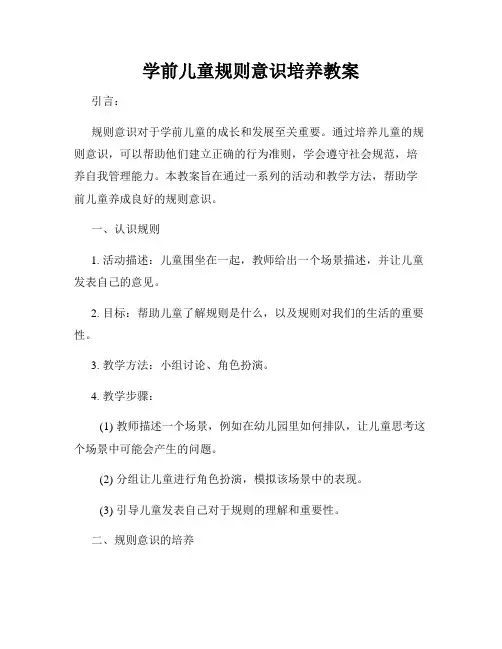 学前儿童规则意识培养教案

引言：

规则意识对于学前儿童的成长和发展至关重要。通过培养儿童的规则意识，可以帮助他们建立正确的行为准则，学会遵守社会规范，培养自我管理能力。本教案旨在通过一系列的活动和教学方法，帮助学前儿童养成良好的规则意识。

一、认识规则

1. 活动描述：儿童围坐在一起，教师给出一个场景描述，并让儿童发表自己的意见。

2. 目标：帮助儿童了解规则是什么，以及规则对我们的生活的重要性。

3. 教学方法：小组讨论、角色扮演。

4. 教学步骤：

(1) 教师描述一个场景，例如在幼儿园里如何排队，让儿童思考这个场景中可能会产生的问题。

(2) 分组让儿童进行角色扮演，模拟该场景中的表现。

(3) 引导儿童发表自己对于规则的理解和重要性。

二、规则意识的培养